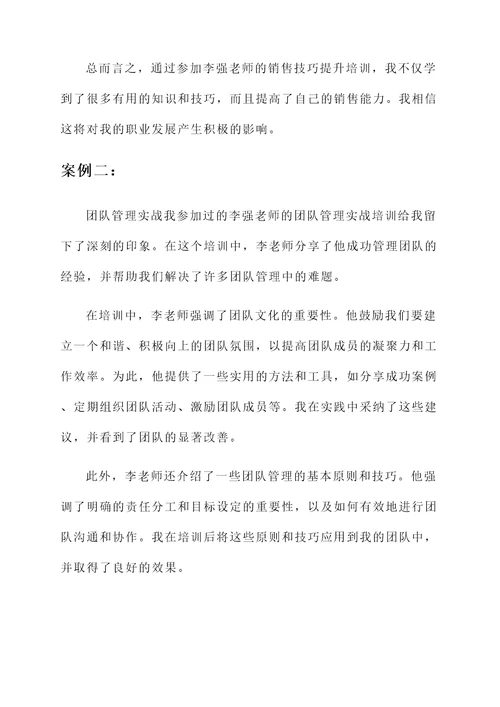 总而言之，通过参加李强老师的销售技巧提升培训，我不仅学到了很多有用的知识和技巧，而且提高了自己的销售能力。我相信这将对我的职业发展产生积极的影响。

案例二：

团队管理实战我参加过的李强老师的团队管理实战培训给我留下了深刻的印象。在这个培训中，李老师分享了他成功管理团队的经验，并帮助我们解决了许多团队管理中的难题。

在培训中，李老师强调了团队文化的重要性。他鼓励我们要建立一个和谐、积极向上的团队氛围，以提高团队成员的凝聚力和工作效率。为此，他提供了一些实用的方法和工具，如分享成功案例、定期组织团队活动、激励团队成员等。我在实践中采纳了这些建议，并看到了团队的显著改善。

此外，李老师还介绍了一些团队管理的基本原则和技巧。他强调了明确的责任分工和目标设定的重要性，以及如何有效地进行团队沟通和协作。我在培训后将这些原则和技巧应用到我的团队中，并取得了良好的效果。